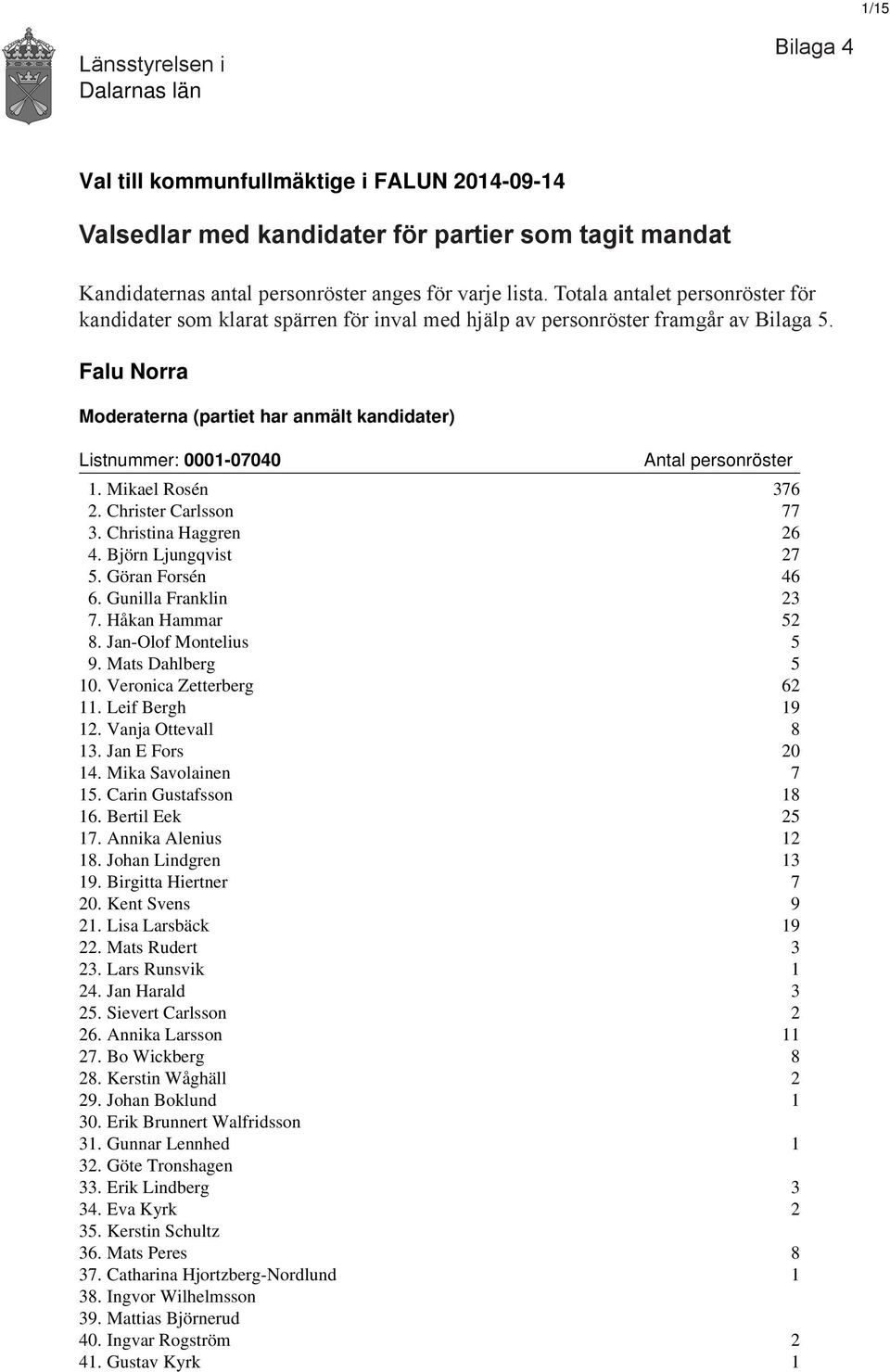 1/15

Länsstyrelsen i Dalarnas län

Bilaga 4

Val till kommunfullmäktige i FALUN 2014-09-14

Valsedlar med kandidater för partier som tagit mandat

Kandidaternas antal personröster anges för varje lista. Totala antalet personröster för kandidater som klarat spärren för inval med hjälp av personröster framgår av Bilaga 5.

Falu Norra

Moderaterna (partiet har anmält kandidater)

| Listnummer: 0001-07040 | Antal personröster |
|---|---|
| 1. Mikael Rosén | 376 |
| 2. Christer Carlsson | 77 |
| 3. Christina Haggren | 26 |
| 4. Björn Ljungqvist | 27 |
| 5. Göran Forsén | 46 |
| 6. Gunilla Franklin | 23 |
| 7. Håkan Hammar | 52 |
| 8. Jan-Olof Montelius | 5 |
| 9. Mats Dahlberg | 5 |
| 10. Veronica Zetterberg | 62 |
| 11. Leif Bergh | 19 |
| 12. Vanja Ottevall | 8 |
| 13. Jan E Fors | 20 |
| 14. Mika Savolainen | 7 |
| 15. Carin Gustafsson | 18 |
| 16. Bertil Eek | 25 |
| 17. Annika Alenius | 12 |
| 18. Johan Lindgren | 13 |
| 19. Birgitta Hiertner | 7 |
| 20. Kent Svens | 9 |
| 21. Lisa Larsbäck | 19 |
| 22. Mats Rudert | 3 |
| 23. Lars Runsvik | 1 |
| 24. Jan Harald | 3 |
| 25. Sievert Carlsson | 2 |
| 26. Annika Larsson | 11 |
| 27. Bo Wickberg | 8 |
| 28. Kerstin Wåghäll | 2 |
| 29. Johan Boklund | 1 |
| 30. Erik Brunnert Walfridsson | |
| 31. Gunnar Lennhed | 1 |
| 32. Göte Tronshagen | |
| 33. Erik Lindberg | 3 |
| 34. Eva Kyrk | 2 |
| 35. Kerstin Schultz | |
| 36. Mats Peres | 8 |
| 37. Catharina Hjortzberg-Nordlund | 1 |
| 38. Ingvor Wilhelmsson | |
| 39. Mattias Björnerud | |
| 40. Ingvar Rogström | 2 |
| 41. Gustav Kyrk | 1 |